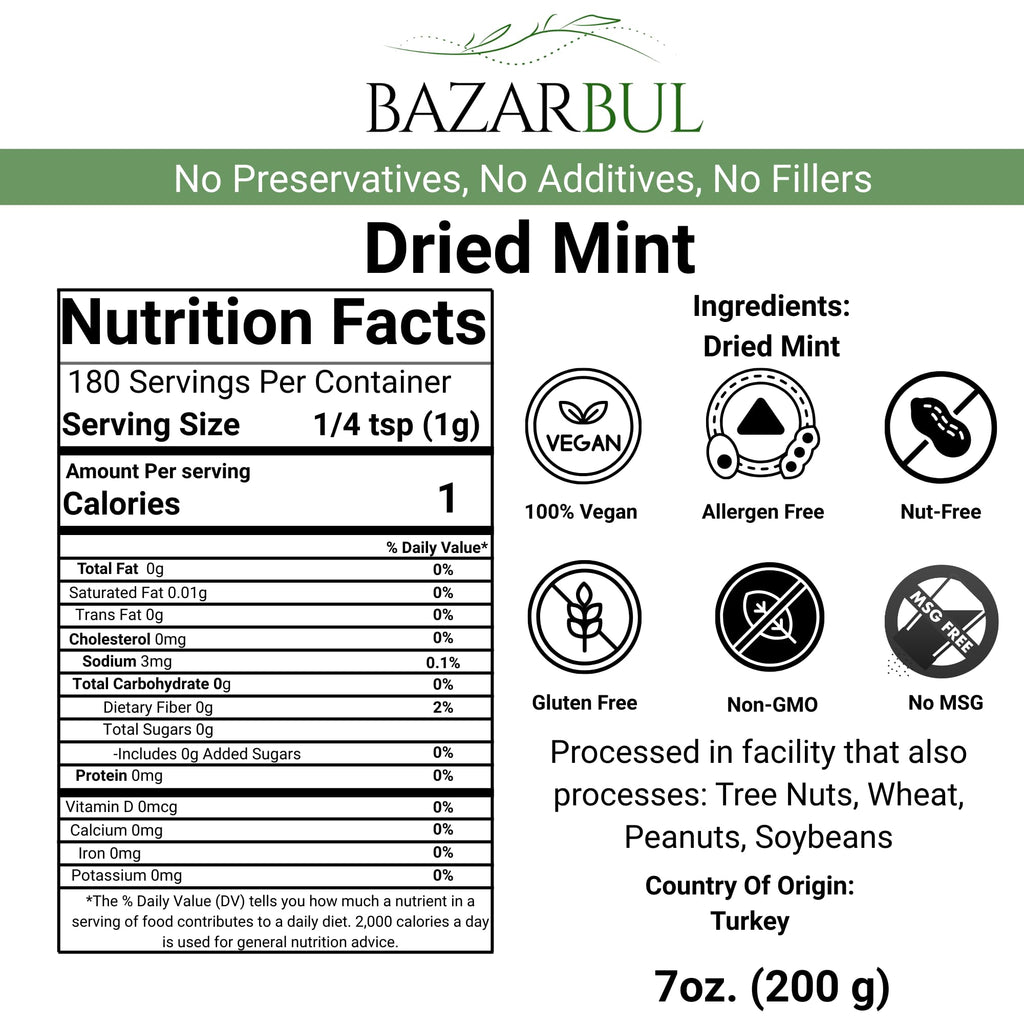 BAZARBUL

No Preservatives, No Additives, No Fillers

Dried Mint

Nutrition Facts
180 Servings Per Container
Serving Size 1/4 tsp (1g)

Amount Per serving
Calories 1

| | % Daily Value* |
|---|---|
| Total Fat 0g | 0% |
| Saturated Fat 0.01g | 0% |
| Trans Fat 0g | 0% |
| Cholesterol 0mg | 0% |
| Sodium 3mg | 0.1% |
| Total Carbohydrate 0g | 0% |
| Dietary Fiber 0g | 2% |
| Total Sugars 0g | |
| -Includes 0g Added Sugars | 0% |
| Protein 0mg | 0% |
| Vitamin D 0mcg | 0% |
| Calcium 0mg | 0% |
| Iron 0mg | 0% |
| Potassium 0mg | 0% |

*The % Daily Value (DV) tells you how much a nutrient in a serving of food contributes to a daily diet. 2,000 calories a day is used for general nutrition advice.

Ingredients:
Dried Mint

VEGAN
100% Vegan
Allergen Free
Nut-Free
Gluten Free
Non-GMO
MSG FREE
No MSG

Processed in facility that also processes: Tree Nuts, Wheat, Peanuts, Soybeans

Country Of Origin:
Turkey

7oz. (200 g)